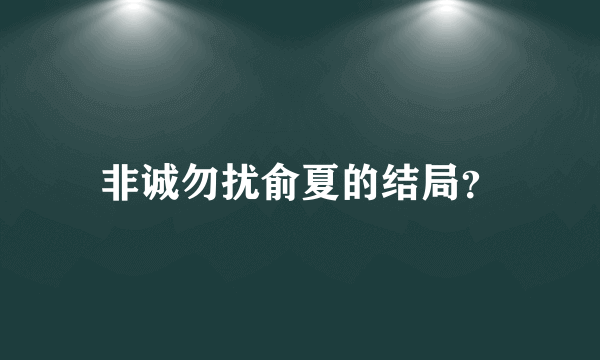 非诚勿扰俞夏的结局?